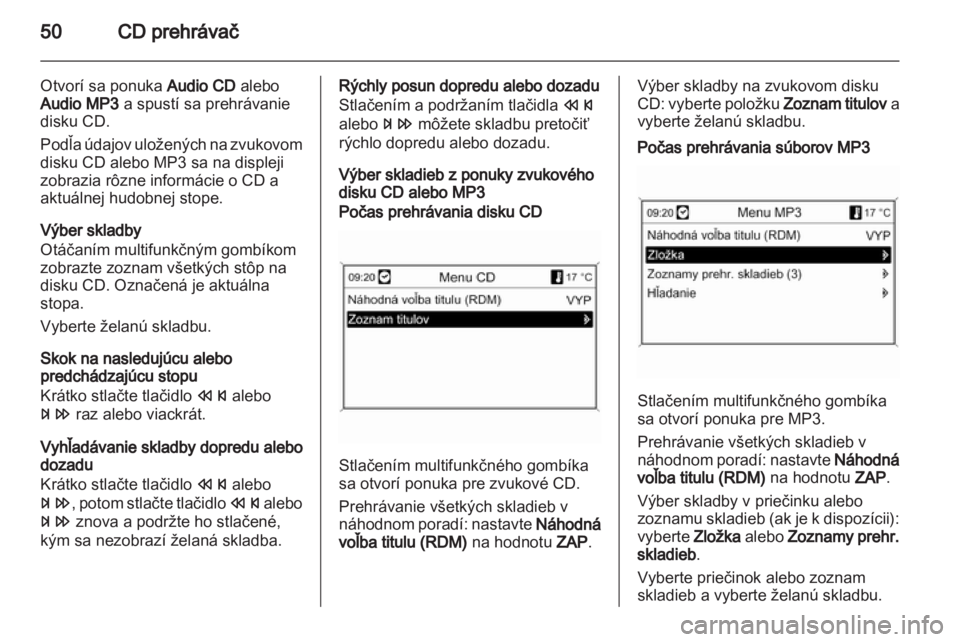 50 CD prehrávač

Otvorí sa ponuka Audio CD alebo Audio MP3 a spustí sa prehrávanie disku CD.

Podľa údajov uložených na zvukovom disku CD alebo MP3 sa na displeji zobrazia rôzne informácie o CD a aktuálnej hudobnej stope.

Výber skladby
Otáčaním multifunkčným gombíkom zobrazte zoznam všetkých stôp na disku CD. Označená je aktuálna stopa.

Vyberte želanú skladbu.

Skok na nasledujúcu alebo predchádzajúcu stopu
Krátko stlačte tlačidlo ⏮ alebo ⏭ raz alebo viackrát.

Vyhľadávanie skladby dopredu alebo dozadu
Krátko stlačte tlačidlo ⏮ alebo ⏭, potom stlačte tlačidlo ⏮ alebo ⏭ znova a podržte ho stlačené, kým sa nezobrazí želaná skladba.

Rýchly posun dopredu alebo dozadu
Stlačením a podržaním tlačidla ⏮ alebo ⏭ môžete skladbu pretočiť rýchlo dopredu alebo dozadu.

Výber skladieb z ponuky zvukového disku CD alebo MP3
Počas prehrávania disku CD

09:20 Menu CD 17 °C
Náhodná voľba titulu (RDM) VYP
Zoznam titulov

Stlačením multifunkčného gombíka sa otvorí ponuka pre zvukové CD.

Prehrávanie všetkých skladieb v náhodnom poradí: nastavte Náhodná voľba titulu (RDM) na hodnotu ZAP.

Výber skladby na zvukovom disku CD: vyberte položku Zoznam titulov a vyberte želanú skladbu.

Počas prehrávania súborov MP3

09:20 Menu MP3 17 °C
Náhodná voľba titulu (RDM) VYP
Zložka
Zoznamy prehr. skladieb (3)
Hľadanie

Stlačením multifunkčného gombíka sa otvorí ponuka pre MP3.

Prehrávanie všetkých skladieb v náhodnom poradí: nastavte Náhodná voľba titulu (RDM) na hodnotu ZAP.

Výber skladby v priečinku alebo zoznamu skladieb (ak je k dispozícii): vyberte Zložka alebo Zoznamy prehr. skladieb.

Vyberte priečinok alebo zoznam skladieb a vyberte želanú skladbu.

carmanualsonline.info